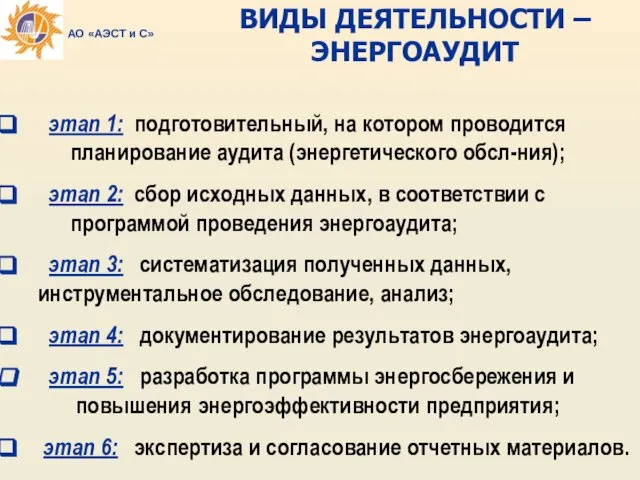 АО «АЭСТ и С»

ВИДЫ ДЕЯТЕЛЬНОСТИ – ЭНЕРГОАУДИТ

❑ этап 1: подготовительный, на котором проводится планирование аудита (энергетического обсл-ния);

❑ этап 2: сбор исходных данных, в соответствии с программой проведения энергоаудита;

❑ этап 3: систематизация полученных данных, инструментальное обследование, анализ;

❑ этап 4: документирование результатов энергоаудита;

❑ этап 5: разработка программы энергосбережения и повышения энергоэффективности предприятия;

❑ этап 6: экспертиза и согласование отчетных материалов.